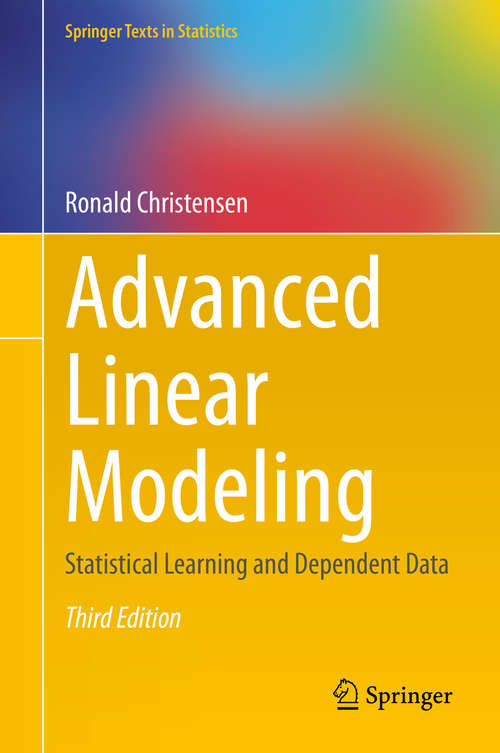 Springer Texts in Statistics

Ronald Christensen

Advanced Linear Modeling

Statistical Learning and Dependent Data

Third Edition

Springer